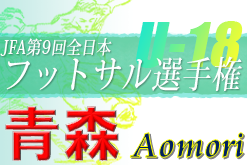 JFA第9回全日本
U-18
フットサル選手権

青森
Aomori